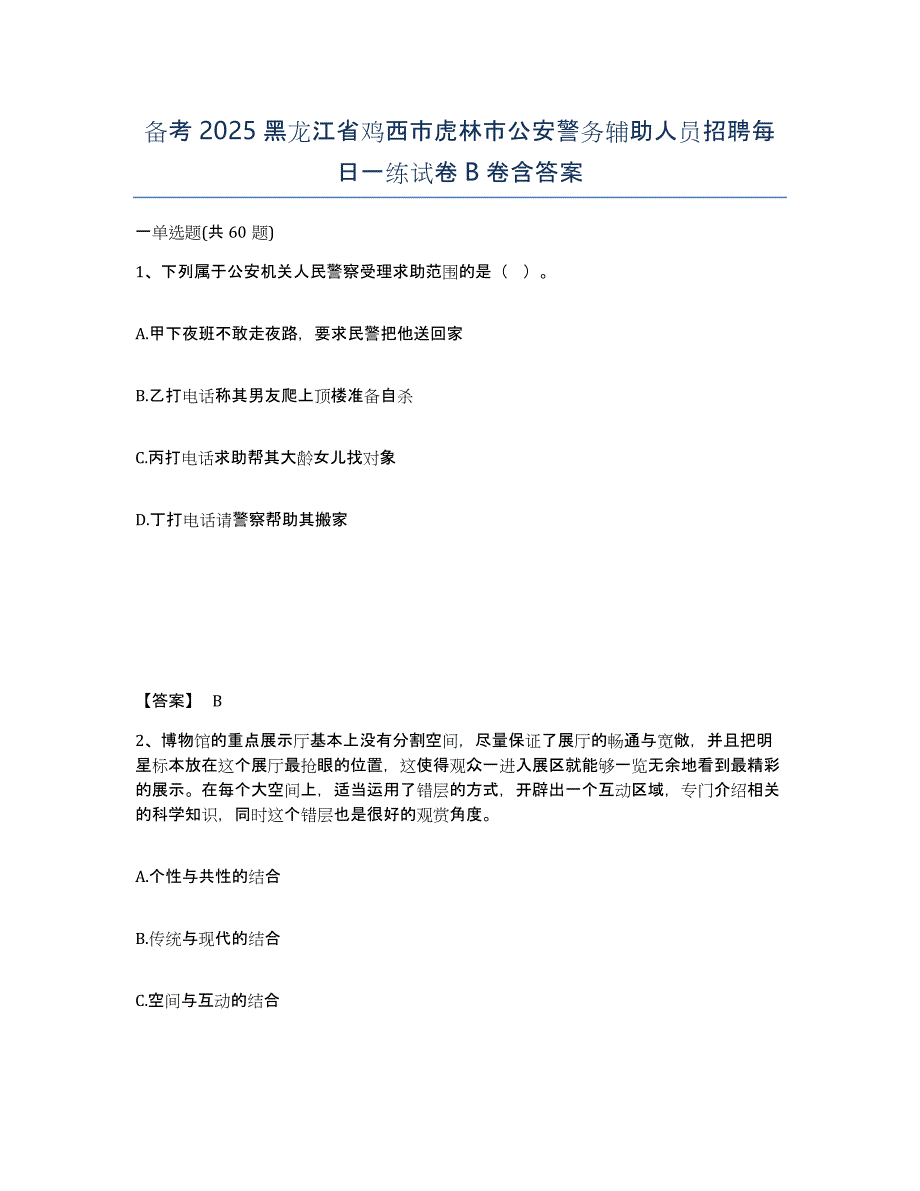 备考 2025 黑龙江省鸡西市虎林市公安警务辅助人员招聘每日一练试卷 B 卷含答案

一单选题(共 60 题)

1、下列属于公安机关人民警察受理求助范围的是（ ）。

A.甲下夜班不敢走夜路，要求民警把他送回家

B.乙打电话称其男友爬上顶楼准备自杀

C.丙打电话求助帮其大龄女儿找对象

D.丁打电话请警察帮助其搬家

【答案】 B

2、博物馆的重点展示厅基本上没有分割空间，尽量保证了展厅的畅通与宽敞，并且把明星标本放在这个展厅最抢眼的位置，这使得观众一进入展区就能够一览无余地看到最精彩的展示。在每个大空间上，适当运用了错层的方式，开辟出一个互动区域，专门介绍相关的科学知识，同时这个错层也是很好的观赏角度。

A.个性与共性的结合

B.传统与现代的结合

C.空间与互动的结合